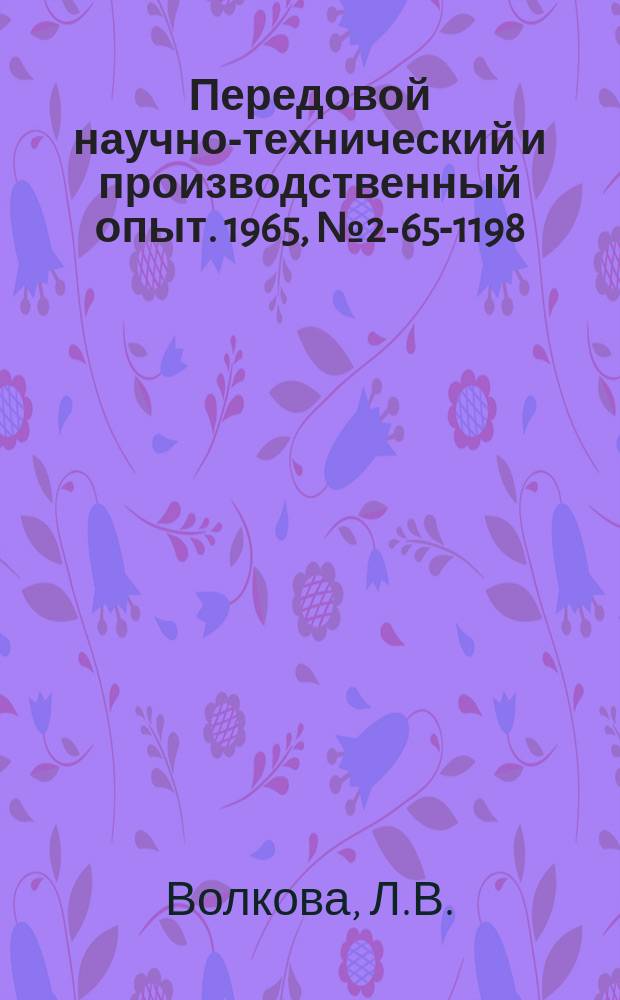 Передовой научно-технический и производственный опыт. 1965, №2-65-1198

Волкова, Л.В.